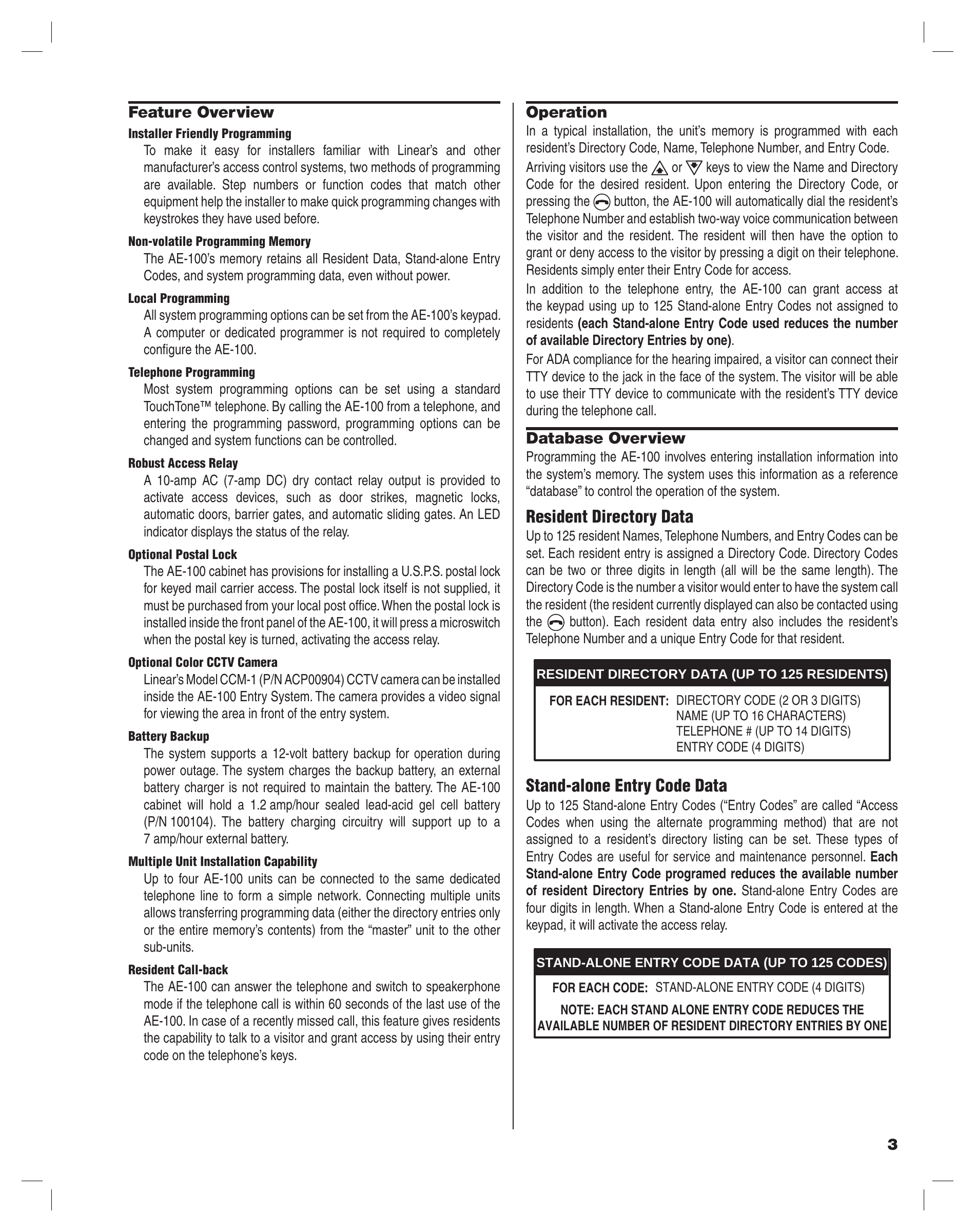 Feature Overview

Installer Friendly Programming

To make it easy for installers familiar with Linear's and other manufacturer's access control systems, two methods of programming are available. Step numbers or function codes that match other equipment help the installer to make quick programming changes with keystrokes they have used before.

Non-volatile Programming Memory

The AE-100's memory retains all Resident Data, Stand-alone Entry Codes, and system programming data, even without power.

Local Programming

All system programming options can be set from the AE-100's keypad. A computer or dedicated programmer is not required to completely configure the AE-100.

Telephone Programming

Most system programming options can be set using a standard TouchTone™ telephone. By calling the AE-100 from a telephone, and entering the programming password, programming options can be changed and system functions can be controlled.

Robust Access Relay

A 10-amp AC (7-amp DC) dry contact relay output is provided to activate access devices, such as door strikes, magnetic locks, automatic doors, barrier gates, and automatic sliding gates. An LED indicator displays the status of the relay.

Optional Postal Lock

The AE-100 cabinet has provisions for installing a U.S.P.S. postal lock for keyed mail carrier access. The postal lock itself is not supplied, it must be purchased from your local post office. When the postal lock is installed inside the front panel of the AE-100, it will press a microswitch when the postal key is turned, activating the access relay.

Optional Color CCTV Camera

Linear's Model CCM-1 (P/N ACP00904) CCTV camera can be installed inside the AE-100 Entry System. The camera provides a video signal for viewing the area in front of the entry system.

Battery Backup

The system supports a 12-volt battery backup for operation during power outage. The system charges the backup battery, an external battery charger is not required to maintain the battery. The AE-100 cabinet will hold a 1.2 amp/hour sealed lead-acid gel cell battery (P/N 100104). The battery charging circuitry will support up to a 7 amp/hour external battery.

Multiple Unit Installation Capability

Up to four AE-100 units can be connected to the same dedicated telephone line to form a simple network. Connecting multiple units allows transferring programming data (either the directory entries only or the entire memory's contents) from the "master" unit to the other sub-units.

Resident Call-back

The AE-100 can answer the telephone and switch to speakerphone mode if the telephone call is within 60 seconds of the last use of the AE-100. In case of a recently missed call, this feature gives residents the capability to talk to a visitor and grant access by using their entry code on the telephone's keys.

Operation

In a typical installation, the unit's memory is programmed with each resident's Directory Code, Name, Telephone Number, and Entry Code.

Arriving visitors use the or keys to view the Name and Directory Code for the desired resident. Upon entering the Directory Code, or pressing the button, the AE-100 will automatically dial the resident's Telephone Number and establish two-way voice communication between the visitor and the resident. The resident will then have the option to grant or deny access to the visitor by pressing a digit on their telephone. Residents simply enter their Entry Code for access.

In addition to the telephone entry, the AE-100 can grant access at the keypad using up to 125 Stand-alone Entry Codes not assigned to residents (each Stand-alone Entry Code used reduces the number of available Directory Entries by one).

For ADA compliance for the hearing impaired, a visitor can connect their TTY device to the jack in the face of the system. The visitor will be able to use their TTY device to communicate with the resident's TTY device during the telephone call.

Database Overview

Programming the AE-100 involves entering installation information into the system's memory. The system uses this information as a reference "database" to control the operation of the system.

Resident Directory Data

Up to 125 resident Names, Telephone Numbers, and Entry Codes can be set. Each resident entry is assigned a Directory Code. Directory Codes can be two or three digits in length (all will be the same length). The Directory Code is the number a visitor would enter to have the system call the resident (the resident currently displayed can also be contacted using the button). Each resident data entry also includes the resident's Telephone Number and a unique Entry Code for that resident.

RESIDENT DIRECTORY DATA (UP TO 125 RESIDENTS)

FOR EACH RESIDENT: DIRECTORY CODE (2 OR 3 DIGITS)
NAME (UP TO 16 CHARACTERS)
TELEPHONE # (UP TO 14 DIGITS)
ENTRY CODE (4 DIGITS)

Stand-alone Entry Code Data

Up to 125 Stand-alone Entry Codes ("Entry Codes" are called "Access Codes when using the alternate programming method) that are not assigned to a resident's directory listing can be set. These types of Entry Codes are useful for service and maintenance personnel. Each Stand-alone Entry Code programed reduces the available number of resident Directory Entries by one. Stand-alone Entry Codes are four digits in length. When a Stand-alone Entry Code is entered at the keypad, it will activate the access relay.

STAND-ALONE ENTRY CODE DATA (UP TO 125 CODES)

FOR EACH CODE: STAND-ALONE ENTRY CODE (4 DIGITS)

NOTE: EACH STAND ALONE ENTRY CODE REDUCES THE AVAILABLE NUMBER OF RESIDENT DIRECTORY ENTRIES BY ONE

3